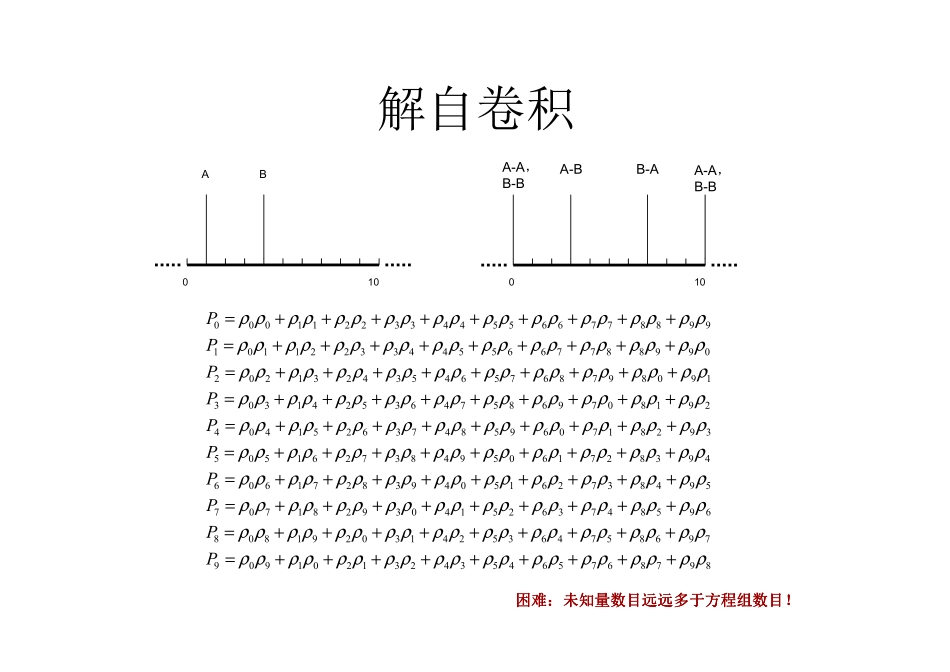 解自卷积

A B

0 10

A-A, B-B A-B B-A A-A, B-B

0 10

$P_0 = \rho_0\rho_0 + \rho_1\rho_1 + \rho_2\rho_2 + \rho_3\rho_3 + \rho_4\rho_4 + \rho_5\rho_5 + \rho_6\rho_6 + \rho_7\rho_7 + \rho_8\rho_8 + \rho_9\rho_9$
$P_1 = \rho_0\rho_1 + \rho_1\rho_2 + \rho_2\rho_3 + \rho_3\rho_4 + \rho_4\rho_5 + \rho_5\rho_6 + \rho_6\rho_7 + \rho_7\rho_8 + \rho_8\rho_9 + \rho_9\rho_0$
$P_2 = \rho_0\rho_2 + \rho_1\rho_3 + \rho_2\rho_4 + \rho_3\rho_5 + \rho_4\rho_6 + \rho_5\rho_7 + \rho_6\rho_8 + \rho_7\rho_9 + \rho_8\rho_0 + \rho_9\rho_1$
$P_3 = \rho_0\rho_3 + \rho_1\rho_4 + \rho_2\rho_5 + \rho_3\rho_6 + \rho_4\rho_7 + \rho_5\rho_8 + \rho_6\rho_9 + \rho_7\rho_0 + \rho_8\rho_1 + \rho_9\rho_2$
$P_4 = \rho_0\rho_4 + \rho_1\rho_5 + \rho_2\rho_6 + \rho_3\rho_7 + \rho_4\rho_8 + \rho_5\rho_9 + \rho_6\rho_0 + \rho_7\rho_1 + \rho_8\rho_2 + \rho_9\rho_3$
$P_5 = \rho_0\rho_5 + \rho_1\rho_6 + \rho_2\rho_7 + \rho_3\rho_8 + \rho_4\rho_9 + \rho_5\rho_0 + \rho_6\rho_1 + \rho_7\rho_2 + \rho_8\rho_3 + \rho_9\rho_4$
$P_6 = \rho_0\rho_6 + \rho_1\rho_7 + \rho_2\rho_8 + \rho_3\rho_9 + \rho_4\rho_0 + \rho_5\rho_1 + \rho_6\rho_2 + \rho_7\rho_3 + \rho_8\rho_4 + \rho_9\rho_5$
$P_7 = \rho_0\rho_7 + \rho_1\rho_8 + \rho_2\rho_9 + \rho_3\rho_0 + \rho_4\rho_1 + \rho_5\rho_2 + \rho_6\rho_3 + \rho_7\rho_4 + \rho_8\rho_5 + \rho_9\rho_6$
$P_8 = \rho_0\rho_8 + \rho_1\rho_9 + \rho_2\rho_0 + \rho_3\rho_1 + \rho_4\rho_2 + \rho_5\rho_3 + \rho_6\rho_4 + \rho_7\rho_5 + \rho_8\rho_6 + \rho_9\rho_7$
$P_9 = \rho_0\rho_9 + \rho_1\rho_0 + \rho_2\rho_1 + \rho_3\rho_2 + \rho_4\rho_3 + \rho_5\rho_4 + \rho_6\rho_5 + \rho_7\rho_6 + \rho_8\rho_7 + \rho_9\rho_8$

困难：未知量数目远远多于方程组数目！